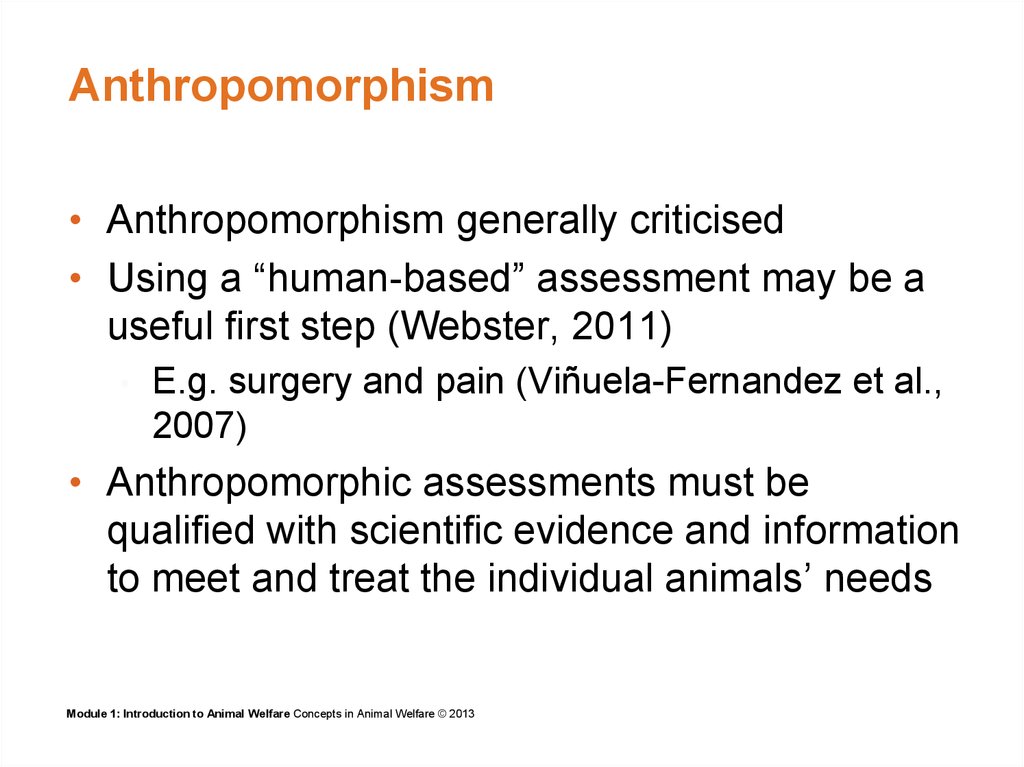 Anthropomorphism

• Anthropomorphism generally criticised
• Using a “human-based” assessment may be a useful first step (Webster, 2011)
  • E.g. surgery and pain (Viñuela-Fernandez et al., 2007)
• Anthropomorphic assessments must be qualified with scientific evidence and information to meet and treat the individual animals’ needs

Module 1: Introduction to Animal Welfare Concepts in Animal Welfare © 2013